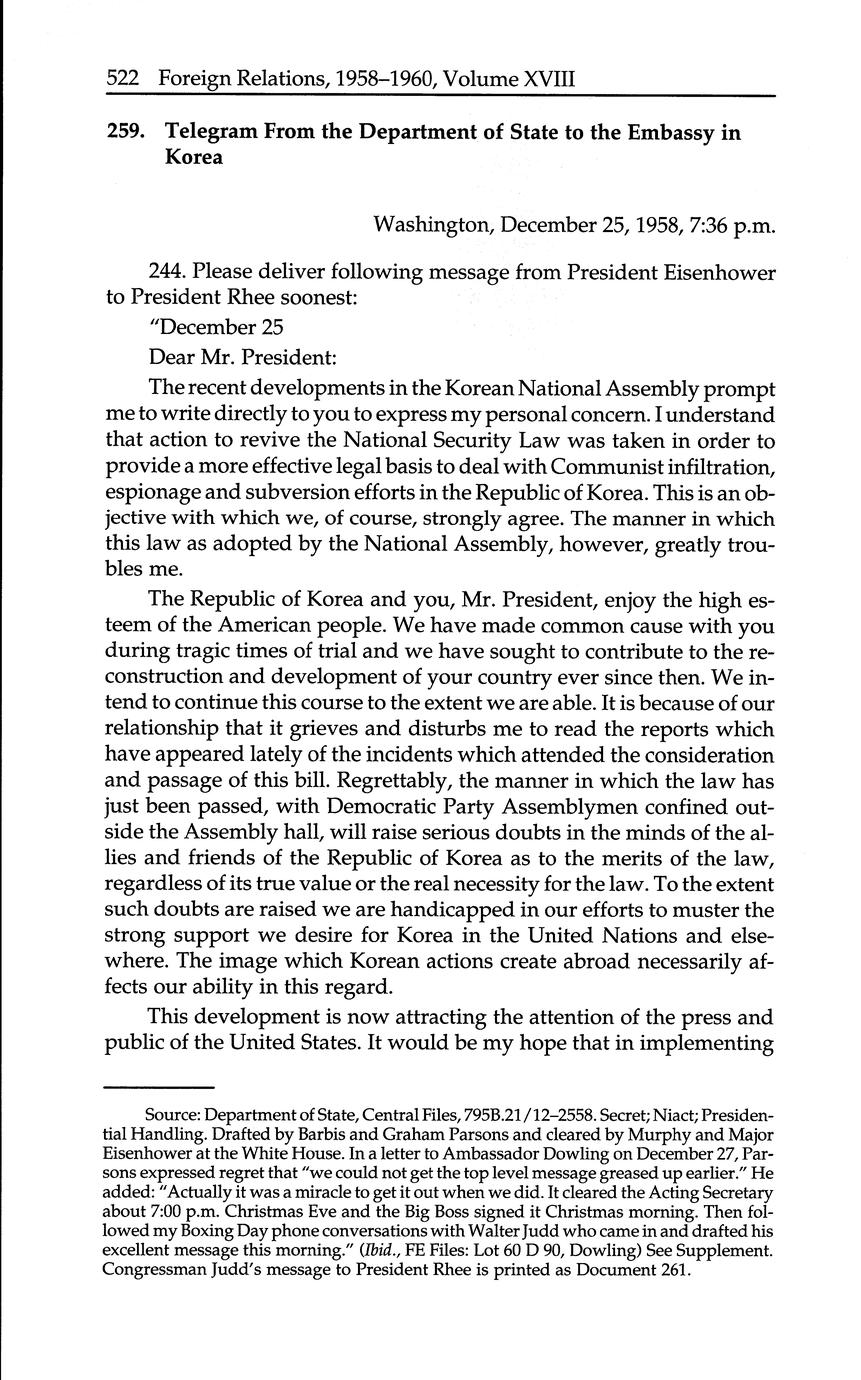 522 Foreign Relations, 1958–1960, Volume XVIII

259. Telegram From the Department of State to the Embassy in Korea

Washington, December 25, 1958, 7:36 p.m.

244. Please deliver following message from President Eisenhower to President Rhee soonest:

"December 25

Dear Mr. President:

The recent developments in the Korean National Assembly prompt me to write directly to you to express my personal concern. I understand that action to revive the National Security Law was taken in order to provide a more effective legal basis to deal with Communist infiltration, espionage and subversion efforts in the Republic of Korea. This is an objective with which we, of course, strongly agree. The manner in which this law as adopted by the National Assembly, however, greatly troubles me.

The Republic of Korea and you, Mr. President, enjoy the high esteem of the American people. We have made common cause with you during tragic times of trial and we have sought to contribute to the reconstruction and development of your country ever since then. We intend to continue this course to the extent we are able. It is because of our relationship that it grieves and disturbs me to read the reports which have appeared lately of the incidents which attended the consideration and passage of this bill. Regrettably, the manner in which the law has just been passed, with Democratic Party Assemblymen confined outside the Assembly hall, will raise serious doubts in the minds of the allies and friends of the Republic of Korea as to the merits of the law, regardless of its true value or the real necessity for the law. To the extent such doubts are raised we are handicapped in our efforts to muster the strong support we desire for Korea in the United Nations and elsewhere. The image which Korean actions create abroad necessarily affects our ability in this regard.

This development is now attracting the attention of the press and public of the United States. It would be my hope that in implementing

Source: Department of State, Central Files, 795B.21/12–2558. Secret; Niact; Presidential Handling. Drafted by Barbis and Graham Parsons and cleared by Murphy and Major Eisenhower at the White House. In a letter to Ambassador Dowling on December 27, Parsons expressed regret that "we could not get the top level message greased up earlier." He added: "Actually it was a miracle to get it out when we did. It cleared the Acting Secretary about 7:00 p.m. Christmas Eve and the Big Boss signed it Christmas morning. Then followed my Boxing Day phone conversations with Walter Judd who came in and drafted his excellent message this morning." (Ibid., FE Files: Lot 60 D 90, Dowling) See Supplement. Congressman Judd's message to President Rhee is printed as Document 261.